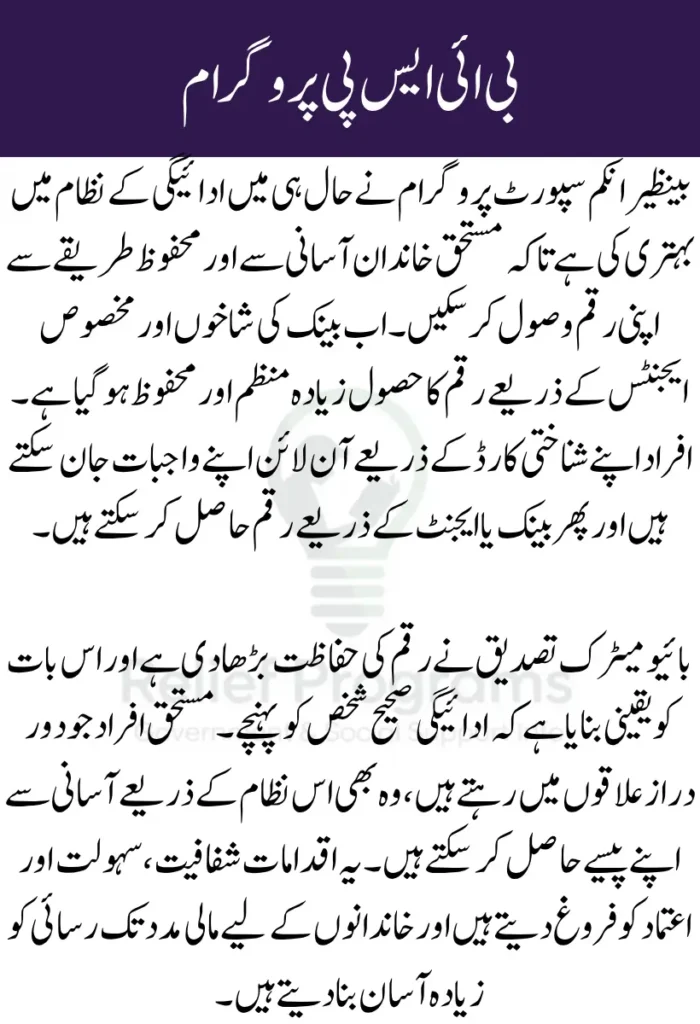 بی آئی ایس پی پروگرام

بینظیر انکم سپورٹ پروگرام نے حال ہی میں ادائیگی کے نظام میں بہتری کی ہے تاکہ مستحق خاندان آسانی سے اور محفوظ طریقے سے اپنی رقم وصول کر سکیں۔ اب بینک کی شاخوں اور مخصوص ایجنٹس کے ذریعے رقم کا حصول زیادہ منظم اور محفوظ ہو گیا ہے۔ افراد اپنے شناختی کارڈ کے ذریعے آن لائن اپنے واجبات جان سکتے ہیں اور پھر بینک یا ایجنٹ کے ذریعے رقم حاصل کر سکتے ہیں۔

بائیو میٹرک تصدیق نے رقم کی حفاظت بڑھا دی ہے اور اس بات کو یقینی بنایا ہے کہ ادائیگی صحیح شخص کو پہنچے۔ مستحق افراد جو دور دراز علاقوں میں رہتے ہیں، وہ بھی اس نظام کے ذریعے آسانی سے اپنے پیسے حاصل کر سکتے ہیں۔ یہ اقدامات شفافیت، سہولت اور اعتماد کو فروغ دیتے ہیں اور خاندانوں کے لیے مالی مدد تک رسائی کو زیادہ آسان بنا دیتے ہیں۔

Relief Programs